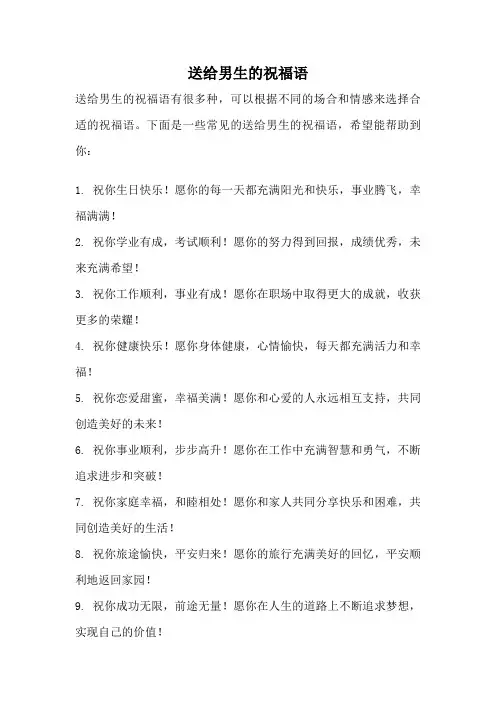 送给男生的祝福语

送给男生的祝福语有很多种，可以根据不同的场合和情感来选择合适的祝福语。下面是一些常见的送给男生的祝福语，希望能帮助到你：

1. 祝你生日快乐！愿你的每一天都充满阳光和快乐，事业腾飞，幸福满满！

2. 祝你学业有成，考试顺利！愿你的努力得到回报，成绩优秀，未来充满希望！

3. 祝你工作顺利，事业有成！愿你在职场中取得更大的成就，收获更多的荣耀！

4. 祝你健康快乐！愿你身体健康，心情愉快，每天都充满活力和幸福！

5. 祝你恋爱甜蜜，幸福美满！愿你和心爱的人永远相互支持，共同创造美好的未来！

6. 祝你事业顺利，步步高升！愿你在工作中充满智慧和勇气，不断追求进步和突破！

7. 祝你家庭幸福，和睦相处！愿你和家人共同分享快乐和困难，共同创造美好的生活！

8. 祝你旅途愉快，平安归来！愿你的旅行充满美好的回忆，平安顺利地返回家园！

9. 祝你成功无限，前途无量！愿你在人生的道路上不断追求梦想，实现自己的价值！